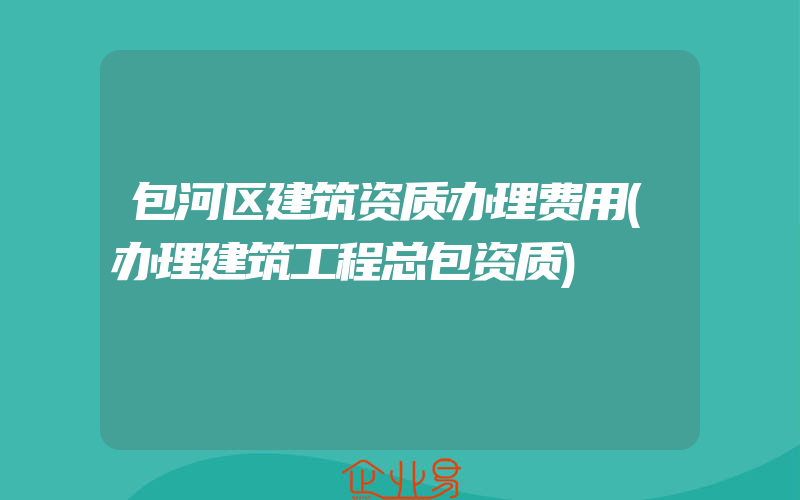 包河区建筑资质办理费用(办理建筑工程总包资质)

企业易